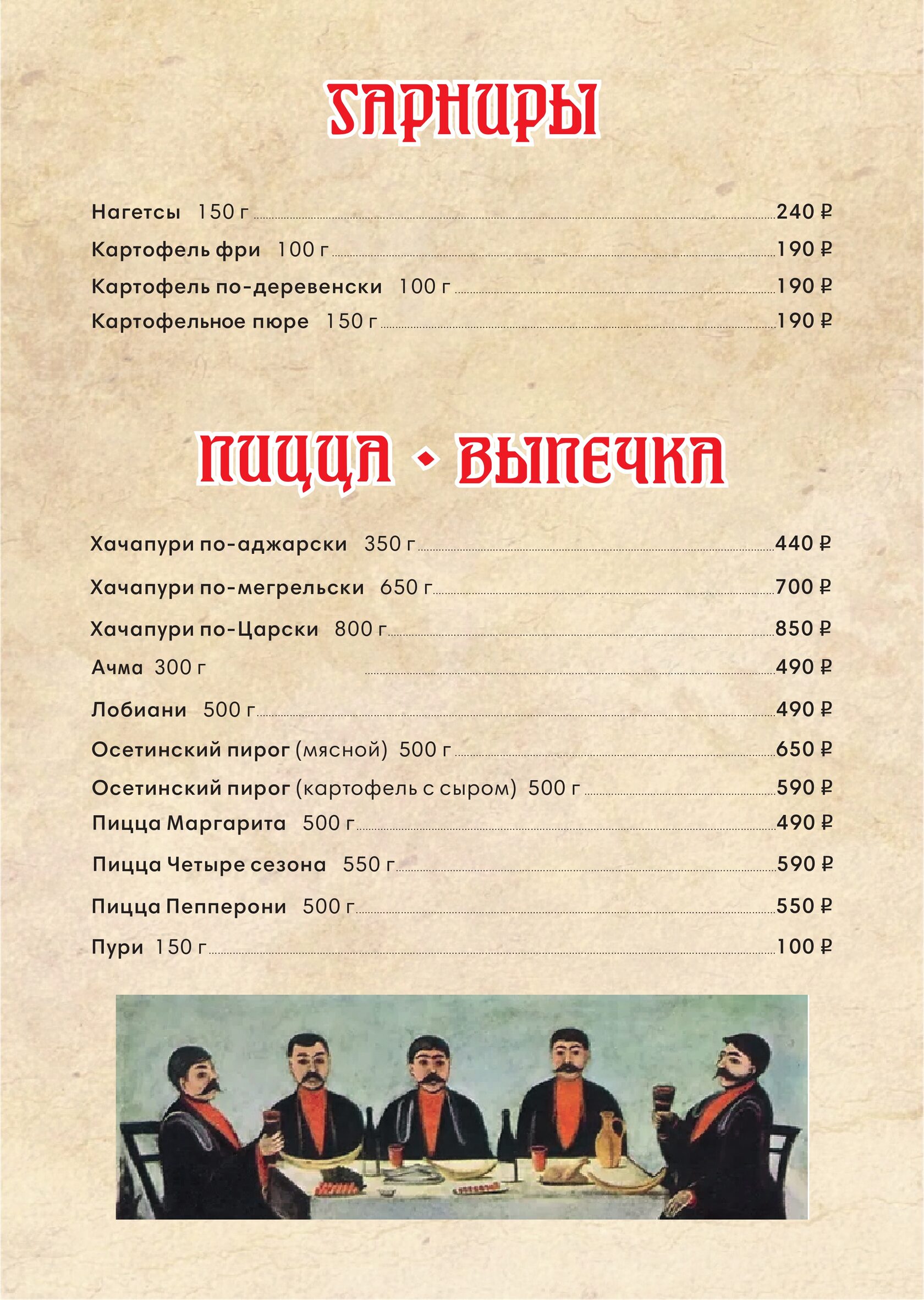 ГАРНИРЫ

Нагетсы 150 г 240 ₽
Картофель фри 100 г 190 ₽
Картофель по-деревенски 100 г 190 ₽
Картофельное пюре 150 г 190 ₽

ПИЦЦА • ВЫПЕЧКА

Хачапури по-аджарски 350 г 440 ₽
Хачапури по-мегрельски 650 г 700 ₽
Хачапури по-Царски 800 г 850 ₽
Ачма 300 г 490 ₽
Лобиани 500 г 490 ₽
Осетинский пирог (мясной) 500 г 650 ₽
Осетинский пирог (картофель с сыром) 500 г 590 ₽
Пицца Маргарита 500 г 490 ₽
Пицца Четыре сезона 550 г 590 ₽
Пицца Пепперони 500 г 550 ₽
Пури 150 г 100 ₽